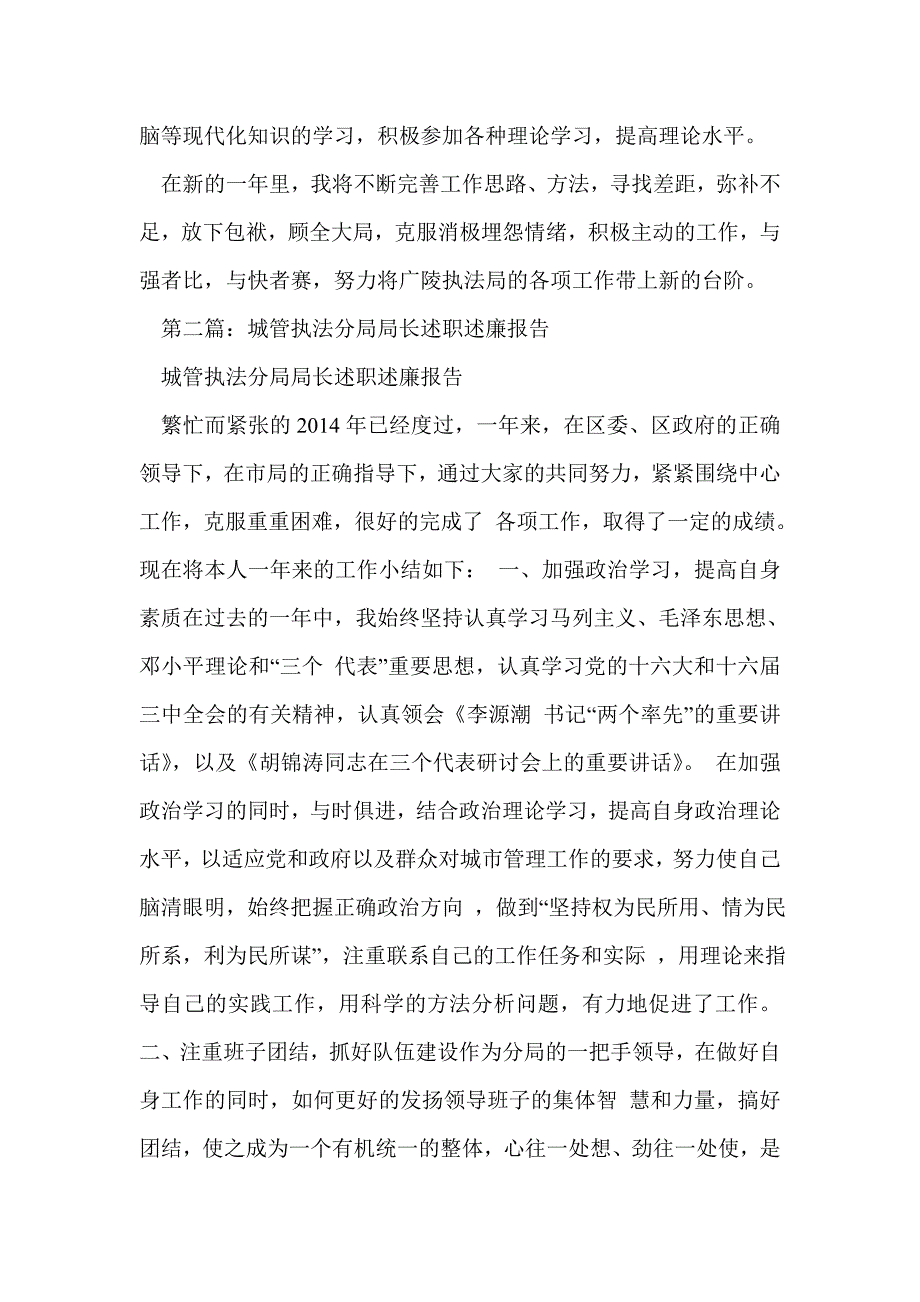 脑等现代化知识的学习，积极参加各种理论学习，提高理论水平。

在新的一年里，我将不断完善工作思路、方法，寻找差距，弥补不足，放下包袱，顾全大局，克服消极埋怨情绪，积极主动的工作，与强者比，与快者赛，努力将广陵执法局的各项工作带上新的台阶。

第二篇：城管执法分局局长述职述廉报告

城管执法分局局长述职述廉报告

繁忙而紧张的 2014 年已经度过，一年来，在区委、区政府的正确领导下，在市局的正确指导下，通过大家的共同努力，紧紧围绕中心工作，克服重重困难，很好的完成了 各项工作，取得了一定的成绩。现在将本人一年来的工作小结如下： 一、加强政治学习，提高自身素质在过去的一年中，我始终坚持认真学习马列主义、毛泽东思想、邓小平理论和“三个 代表”重要思想，认真学习党的十六大和十六届三中全会的有关精神，认真领会《李源潮 书记“两个率先”的重要讲话》，以及《胡锦涛同志在三个代表研讨会上的重要讲话》。 在加强政治学习的同时，与时俱进，结合政治理论学习，提高自身政治理论水平，以适应党和政府以及群众对城市管理工作的要求，努力使自己脑清眼明，始终把握正确政治方向 ，做到“坚持权为民所用、情为民所系，利为民所谋”，注重联系自己的工作任务和实际 ，用理论来指导自己的实践工作，用科学的方法分析问题，有力地促进了工作。二、注重班子团结，抓好队伍建设作为分局的一把手领导，在做好自身工作的同时，如何更好的发扬领导班子的集体智 慧和力量，搞好团结，使之成为一个有机统一的整体，心往一处想、劲往一处使，是